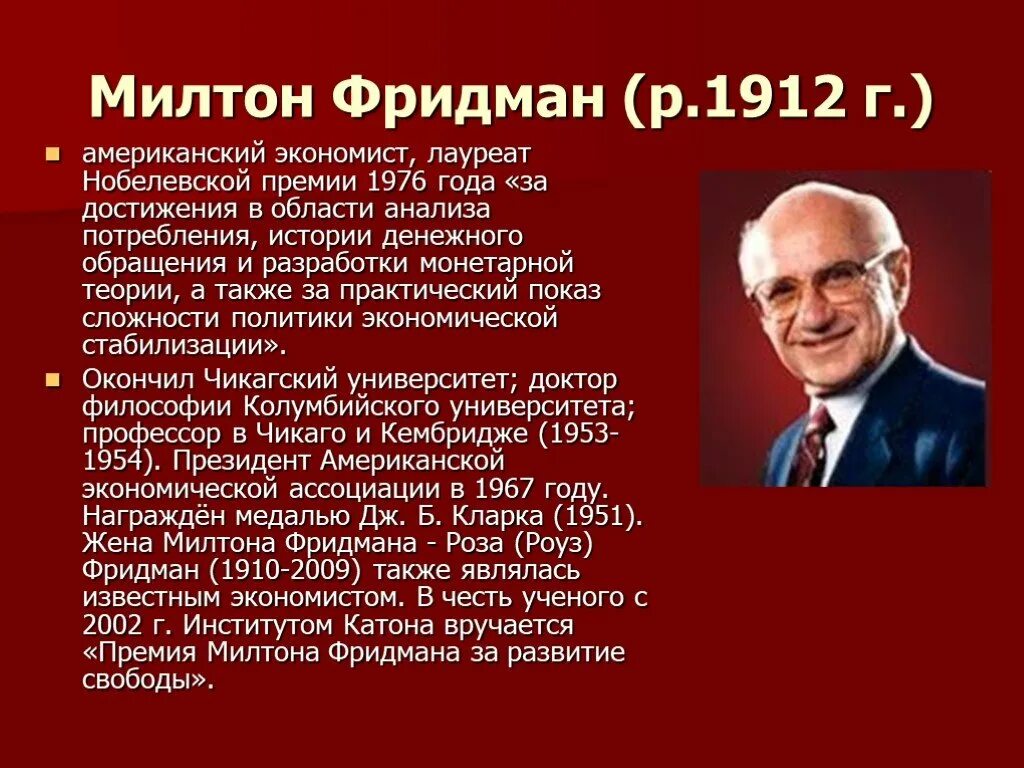 Милтон Фридман (р.1912 г.)

американский экономист, лауреат Нобелевской премии 1976 года «за достижения в области анализа потребления, истории денежного обращения и разработки монетарной теории, а также за практический показ сложности политики экономической стабилизации».

Окончил Чикагский университет; доктор философии Колумбийского университета; профессор в Чикаго и Кембридже (1953-1954). Президент Американской экономической ассоциации в 1967 году. Награждён медалью Дж. Б. Кларка (1951). Жена Милтона Фридмана - Роза (Роуз) Фридман (1910-2009) также являлась известным экономистом. В честь ученого с 2002 г. Институтом Катона вручается «Премия Милтона Фридмана за развитие свободы».